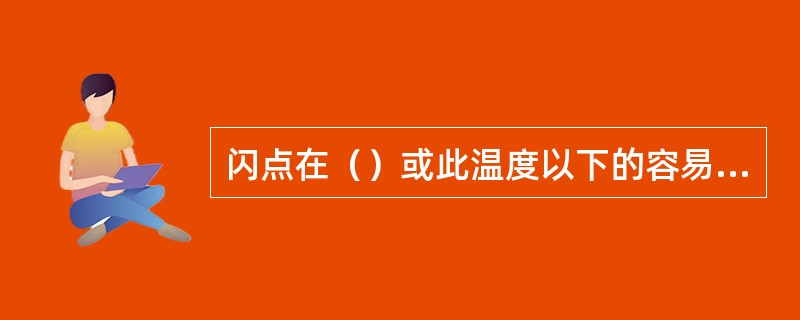 闪点在（）或此温度以下的容易...